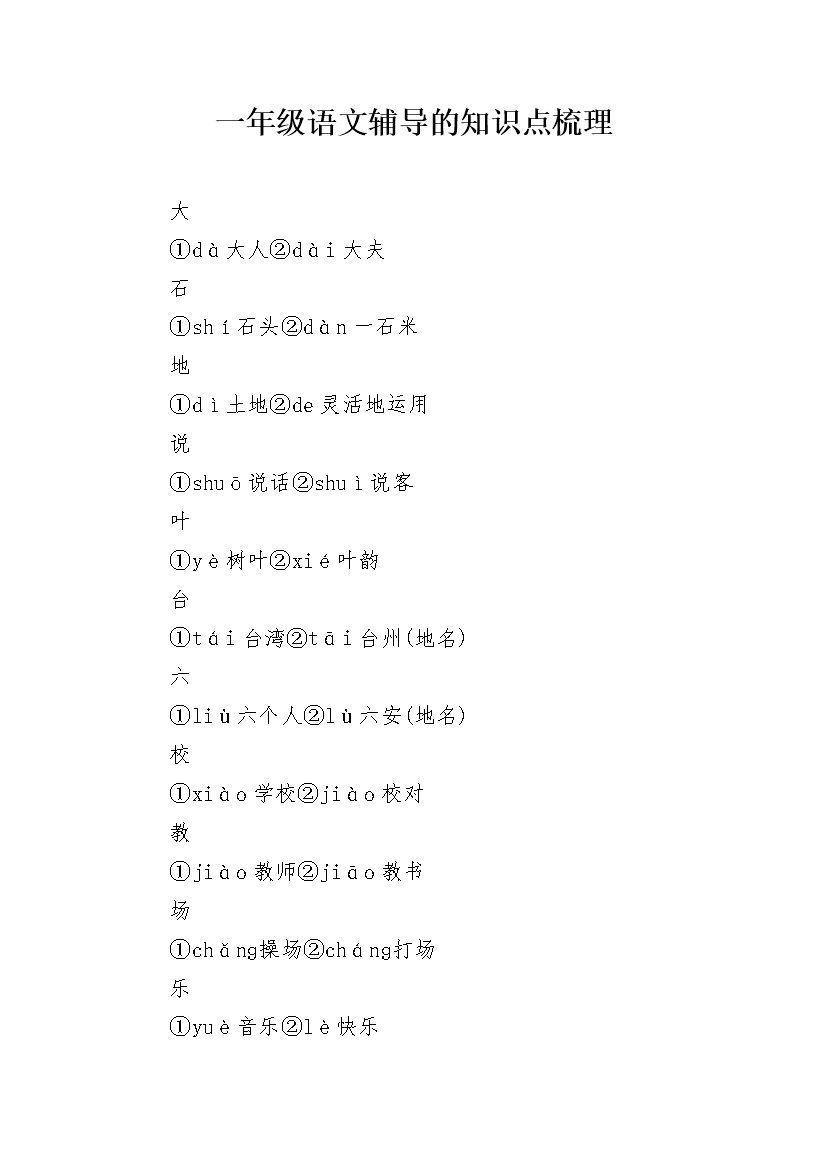 一年级语文辅导的知识点梳理

大

①dà大人②dài大夫

石

①shí石头②dàn一石米

地

①dì土地②de灵活地运用

说

①shuō说话②shuì说客

叶

①yè树叶②xié叶韵

台

①tái台湾②tāi台州(地名)

六

①liù六个人②lù六安(地名)

校

①xiào学校②jiào校对

教

①jiào教师②jiāo教书

场

①chǎng操场②cháng打场

乐

①yuè音乐②lè快乐